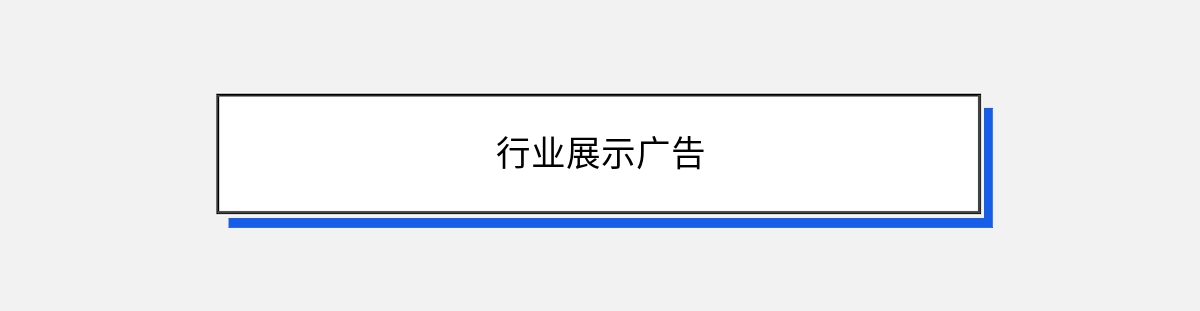 行业展示广告